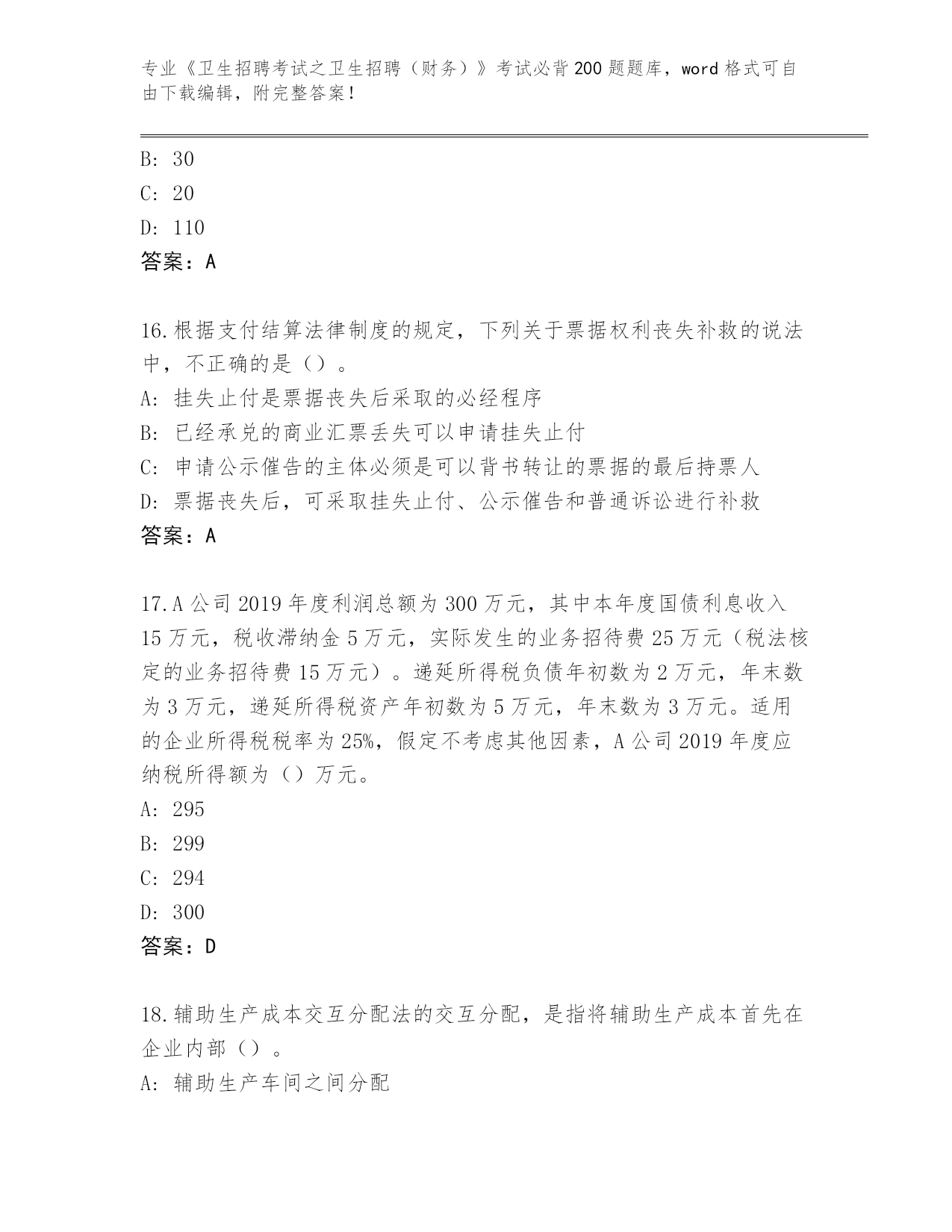 专业《卫生招聘考试之卫生招聘（财务）》考试必背200题题库，word格式可自由下载编辑，附完整答案！

B: 30
C: 20
D: 110
答案：A

16.根据支付结算法律制度的规定，下列关于票据权利丧失补救的说法中，不正确的是（）。
A: 挂失止付是票据丧失后采取的必经程序
B: 已经承兑的商业汇票丢失可以申请挂失止付
C: 申请公示催告的主体必须是可以背书转让的票据的最后持票人
D: 票据丧失后，可采取挂失止付、公示催告和普通诉讼进行补救
答案：A

17.A公司2019年度利润总额为300万元，其中本年度国债利息收入15万元，税收滞纳金5万元，实际发生的业务招待费25万元（税法核定的业务招待费15万元）。递延所得税负债年初数为2万元，年末数为3万元，递延所得税资产年初数为5万元，年末数为3万元。适用的企业所得税税率为25%，假定不考虑其他因素，A公司2019年度应纳税所得额为（）万元。
A: 295
B: 299
C: 294
D: 300
答案：D

18.辅助生产成本交互分配法的交互分配，是指将辅助生产成本首先在企业内部（）。
A: 辅助生产车间之间分配